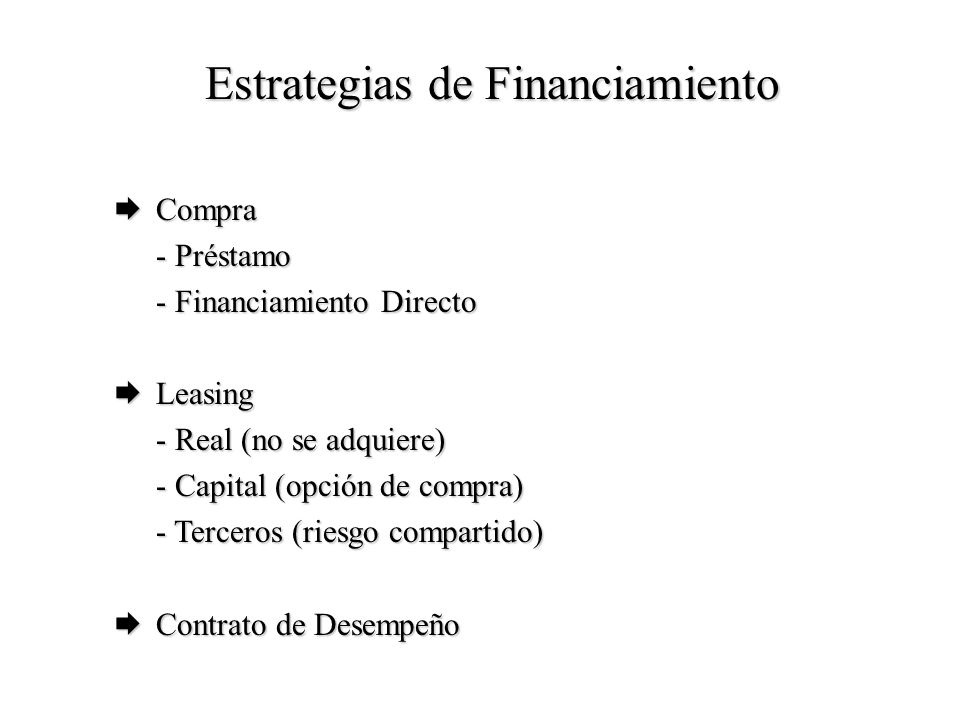 Estrategias de Financiamiento

➡ Compra
- Préstamo
- Financiamiento Directo

➡ Leasing
- Real (no se adquiere)
- Capital (opción de compra)
- Terceros (riesgo compartido)

➡ Contrato de Desempeño